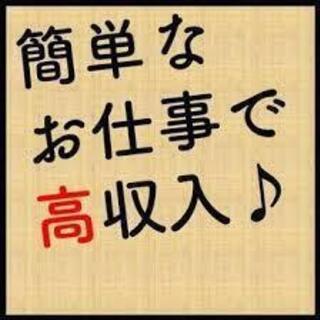 簡単な
お仕事で
高収入♪